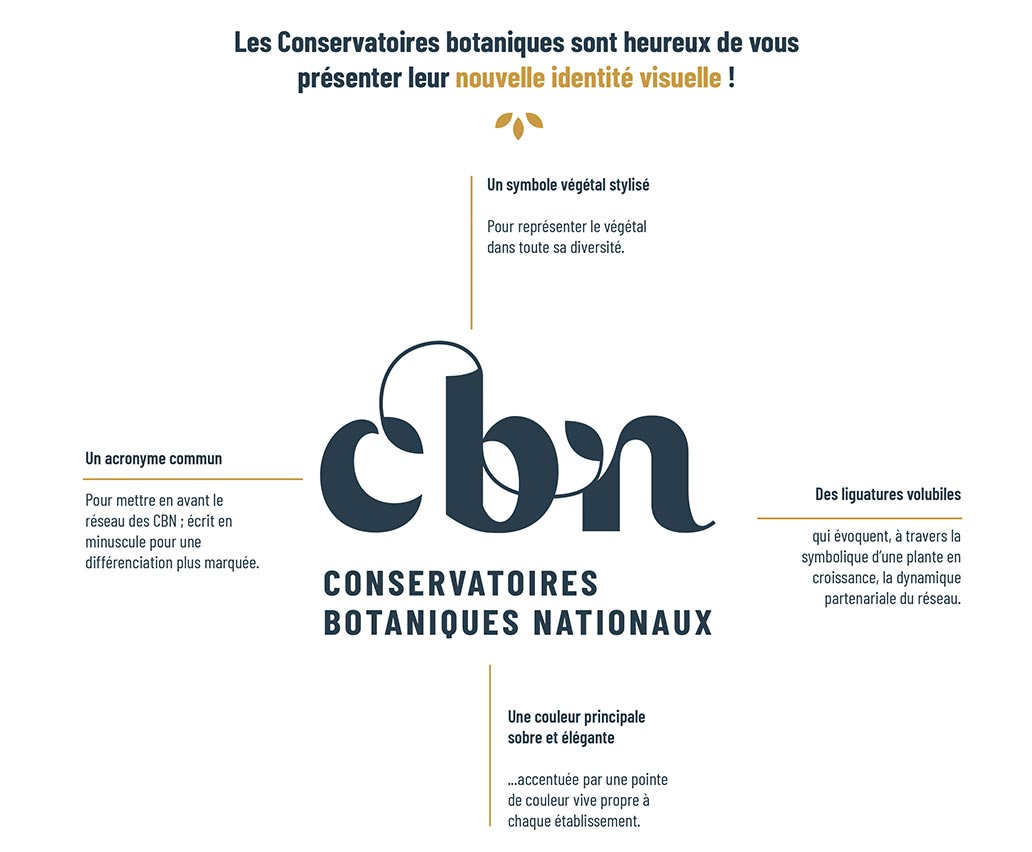 Les Conservatoires botaniques sont heureux de vous présenter leur nouvelle identité visuelle !

Un symbole végétal stylisé

Pour représenter le végétal dans toute sa diversité.

Un acronyme commun

Pour mettre en avant le réseau des CBN ; écrit en minuscule pour une différenciation plus marquée.

cbn

CONSERVATOIRES BOTANIQUES NATIONAUX

Des ligatures volubiles

qui évoquent, à travers la symbolique d'une plante en croissance, la dynamique partenariale du réseau.

Une couleur principale sobre et élégante

...accentuée par une pointe de couleur vive propre à chaque établissement.